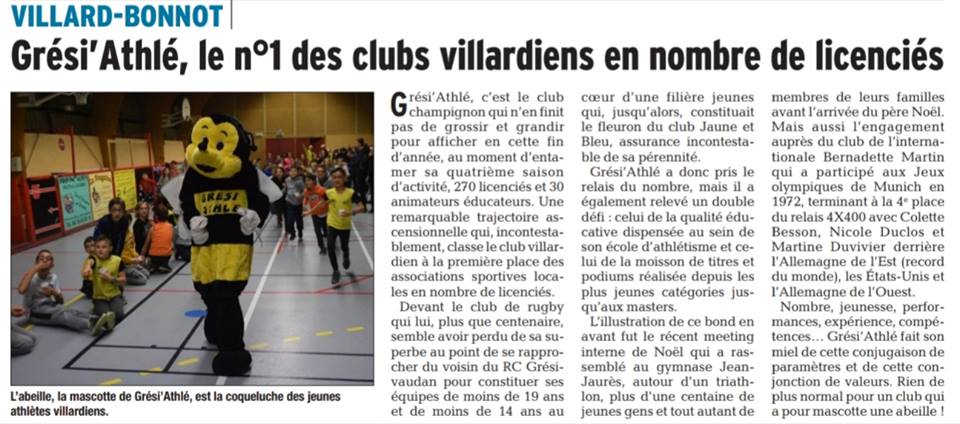 VILLARD-BONNOT

Grési'Athlé, le n°1 des clubs villardiens en nombre de licenciés

GRESI ATHLE

L'abeille, la mascotte de Grési'Athlé, est la coqueluche des jeunes athlètes villardiens.

Grési'Athlé, c'est le club champignon qui n'en finit pas de grossir et grandir pour afficher en cette fin d'année, au moment d'entamer sa quatrième saison d'activité, 270 licenciés et 30 animateurs éducateurs. Une remarquable trajectoire ascensionnelle qui, incontestablement, classe le club villardien à la première place des associations sportives locales en nombre de licenciés.

Devant le club de rugby qui lui, plus que centenaire, semble avoir perdu de sa superbe au point de se rapprocher du voisin du RC Grésivaudan pour constituer ses équipes de moins de 19 ans et de moins de 14 ans au cœur d'une filière jeunes qui, jusqu'alors, constituait le fleuron du club Jaune et Bleu, assurance incontestable de sa pérennité.

Grési'Athlé a donc pris le relais du nombre, mais il a également relevé un double défi : celui de la qualité éducative dispensée au sein de son école d'athlétisme et celui de la moisson de titres et podiums réalisée depuis les plus jeunes catégories jusqu'aux masters.

L'illustration de ce bond en avant fut le récent meeting interne de Noël qui a rassemblé au gymnase Jean-Jaurès, autour d'un triathlon, plus d'une centaine de jeunes gens et tout autant de membres de leurs familles avant l'arrivée du père Noël. Mais aussi l'engagement auprès du club de l'internationale Bernadette Martin qui a participé aux Jeux olympiques de Munich en 1972, terminant à la 4e place du relais 4X400 avec Colette Besson, Nicole Duclos et Martine Duvivier derrière l'Allemagne de l'Est (record du monde), les États-Unis et l'Allemagne de l'Ouest.

Nombre, jeunesse, performances, expérience, compétences… Grési'Athlé fait son miel de cette conjugaison de paramètres et de cette conjonction de valeurs. Rien de plus normal pour un club qui a pour mascotte une abeille !